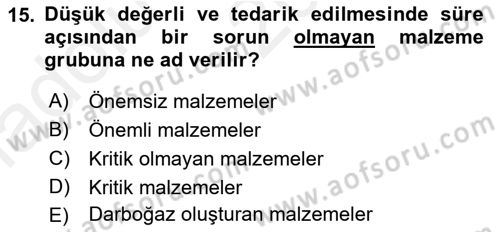 15. Düşük değerli ve tedarik edilmesinde süre açısından bir sorun olmayan malzeme grubuna ne ad verilir?

A) Önemsiz malzemeler
B) Önemli malzemeler
C) Kritik olmayan malzemeler
D) Kritik malzemeler
E) Darboğaz oluşturan malzemeler

www.aofsoru.com
www.aofsoru.com
www.aofsoru.com
www.aofsoru.com